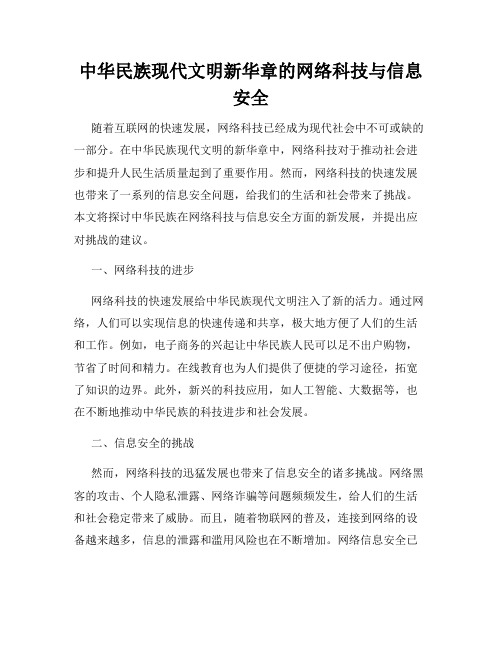 中华民族现代文明新华章的网络科技与信息安全

随着互联网的快速发展，网络科技已经成为现代社会中不可或缺的一部分。在中华民族现代文明的新华章中，网络科技对于推动社会进步和提升人民生活质量起到了重要作用。然而，网络科技的快速发展也带来了一系列的信息安全问题，给我们的生活和社会带来了挑战。本文将探讨中华民族在网络科技与信息安全方面的新发展，并提出应对挑战的建议。

一、网络科技的进步

网络科技的快速发展给中华民族现代文明注入了新的活力。通过网络，人们可以实现信息的快速传递和共享，极大地方便了人们的生活和工作。例如，电子商务的兴起让中华民族人民可以足不出户购物，节省了时间和精力。在线教育也为人们提供了便捷的学习途径，拓宽了知识的边界。此外，新兴的科技应用，如人工智能、大数据等，也在不断地推动中华民族的科技进步和社会发展。

二、信息安全的挑战

然而，网络科技的迅猛发展也带来了信息安全的诸多挑战。网络黑客的攻击、个人隐私泄露、网络诈骗等问题频频发生，给人们的生活和社会稳定带来了威胁。而且，随着物联网的普及，连接到网络的设备越来越多，信息的泄露和滥用风险也在不断增加。网络信息安全已